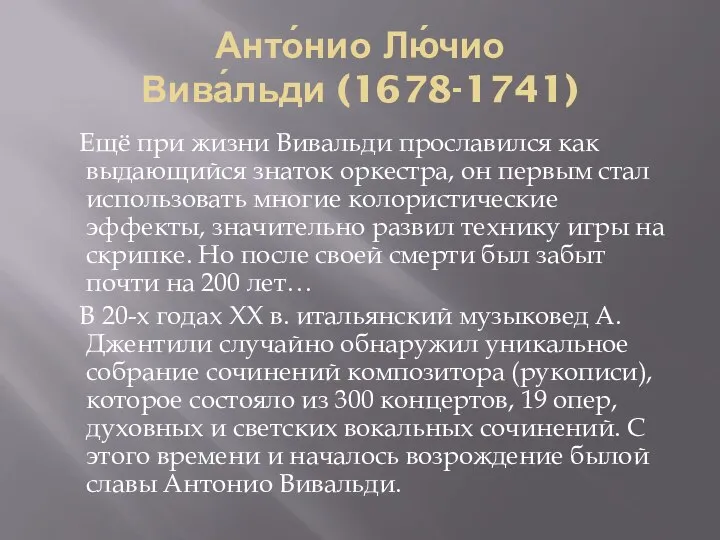 Анто́нио Лю́чио Вива́льди (1678-1741)

Ещё при жизни Вивальди прославился как выдающийся знаток оркестра, он первым стал использовать многие колористические эффекты, значительно развил технику игры на скрипке. Но после своей смерти был забыт почти на 200 лет…

В 20-х годах XX в. итальянский музыковед А. Джентили случайно обнаружил уникальное собрание сочинений композитора (рукописи), которое состояло из 300 концертов, 19 опер, духовных и светских вокальных сочинений. С этого времени и началось возрождение былой славы Антонио Вивальди.